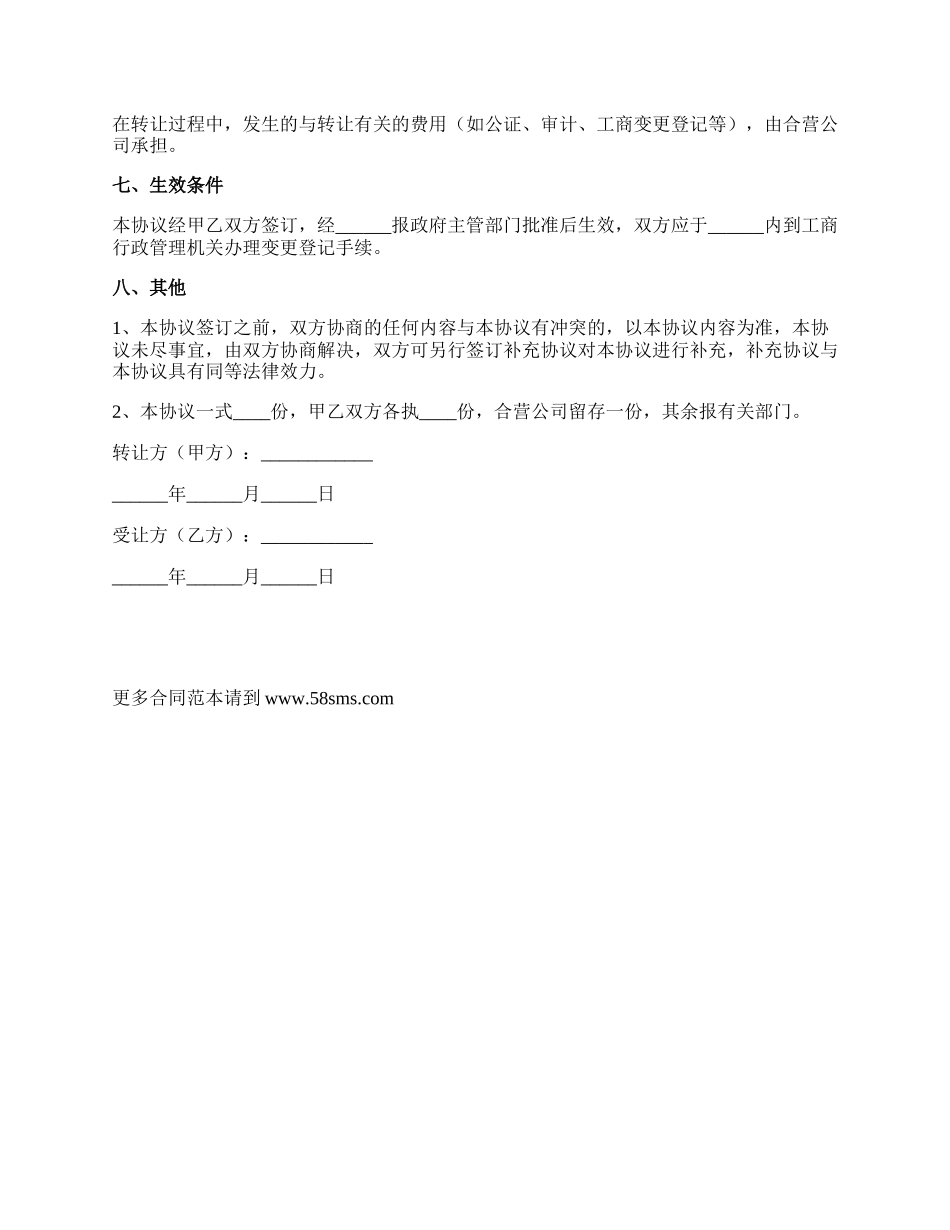 在转让过程中，发生的与转让有关的费用（如公证、审计、工商变更登记等），由合营公司承担。

七、生效条件

本协议经甲乙双方签订，经______报政府主管部门批准后生效，双方应于______内到工商行政管理机关办理变更登记手续。

八、其他

1、本协议签订之前，双方协商的任何内容与本协议有冲突的，以本协议内容为准，本协议未尽事宜，由双方协商解决，双方可另行签订补充协议对本协议进行补充，补充协议与本协议具有同等法律效力。

2、本协议一式____份，甲乙双方各执____份，合营公司留存一份，其余报有关部门。

转让方（甲方）：____________

______年______月______日

受让方（乙方）：____________

______年______月______日

更多合同范本请到 www.58sms.com